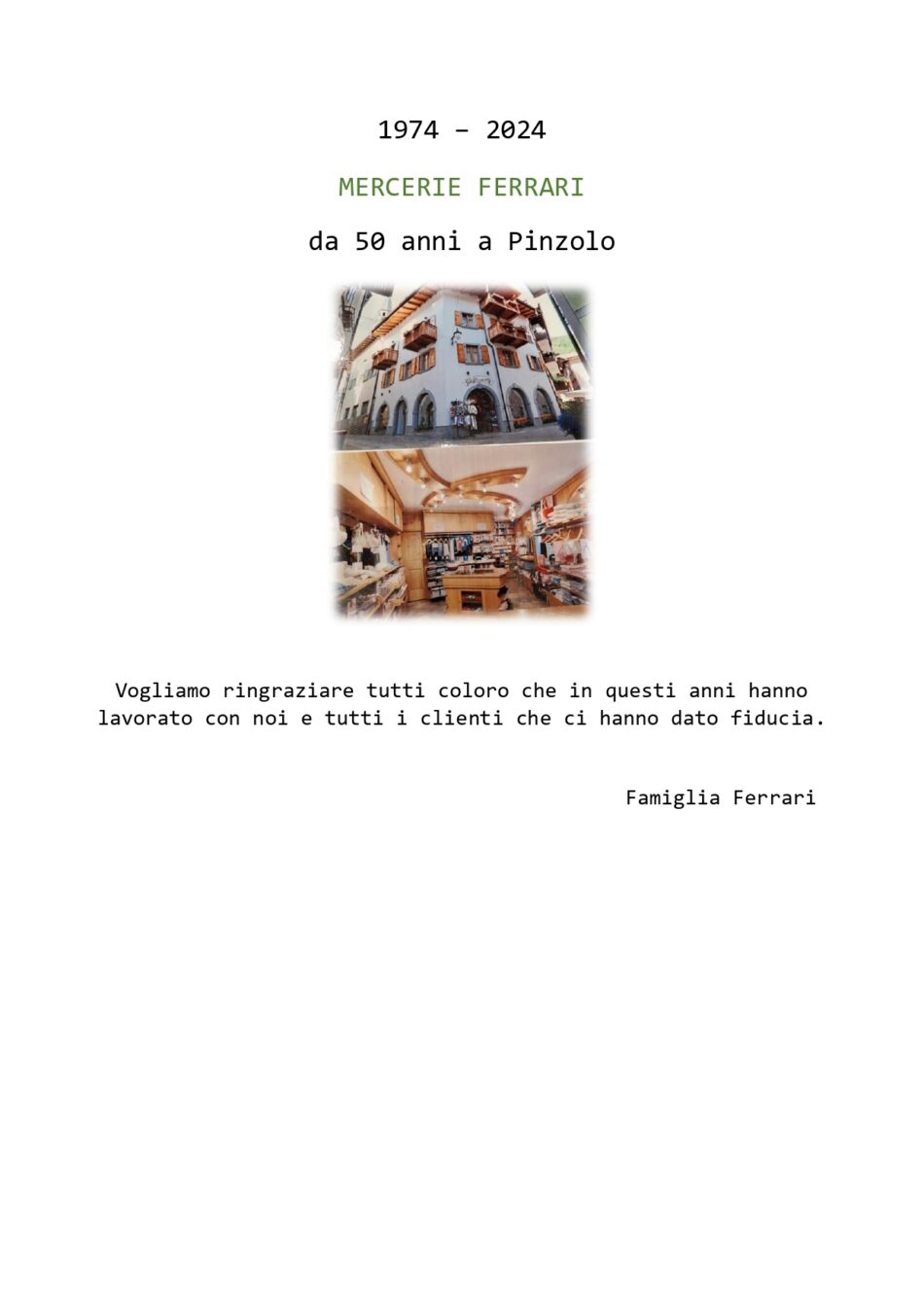 1974 – 2024

MERCERIE FERRARI

da 50 anni a Pinzolo

Vogliamo ringraziare tutti coloro che in questi anni hanno lavorato con noi e tutti i clienti che ci hanno dato fiducia.

Famiglia Ferrari